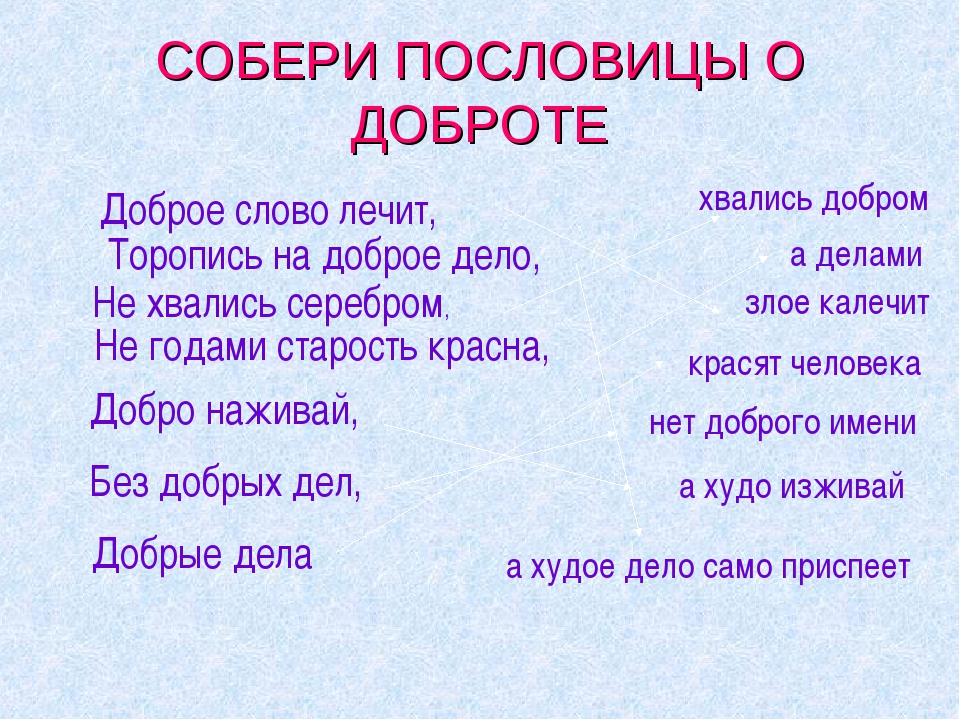 СОБЕРИ ПОСЛОВИЦЫ О ДОБРОТЕ

Доброе слово лечит,
Торопись на доброе дело,
Не хвались серебром,
Не годами старость красна,
Добро наживай,
Без добрых дел,
Добрые дела

хвались добром
а делами
злое калечит
красят человека
нет доброго имени
а худо изживай
а худое дело само приспеет